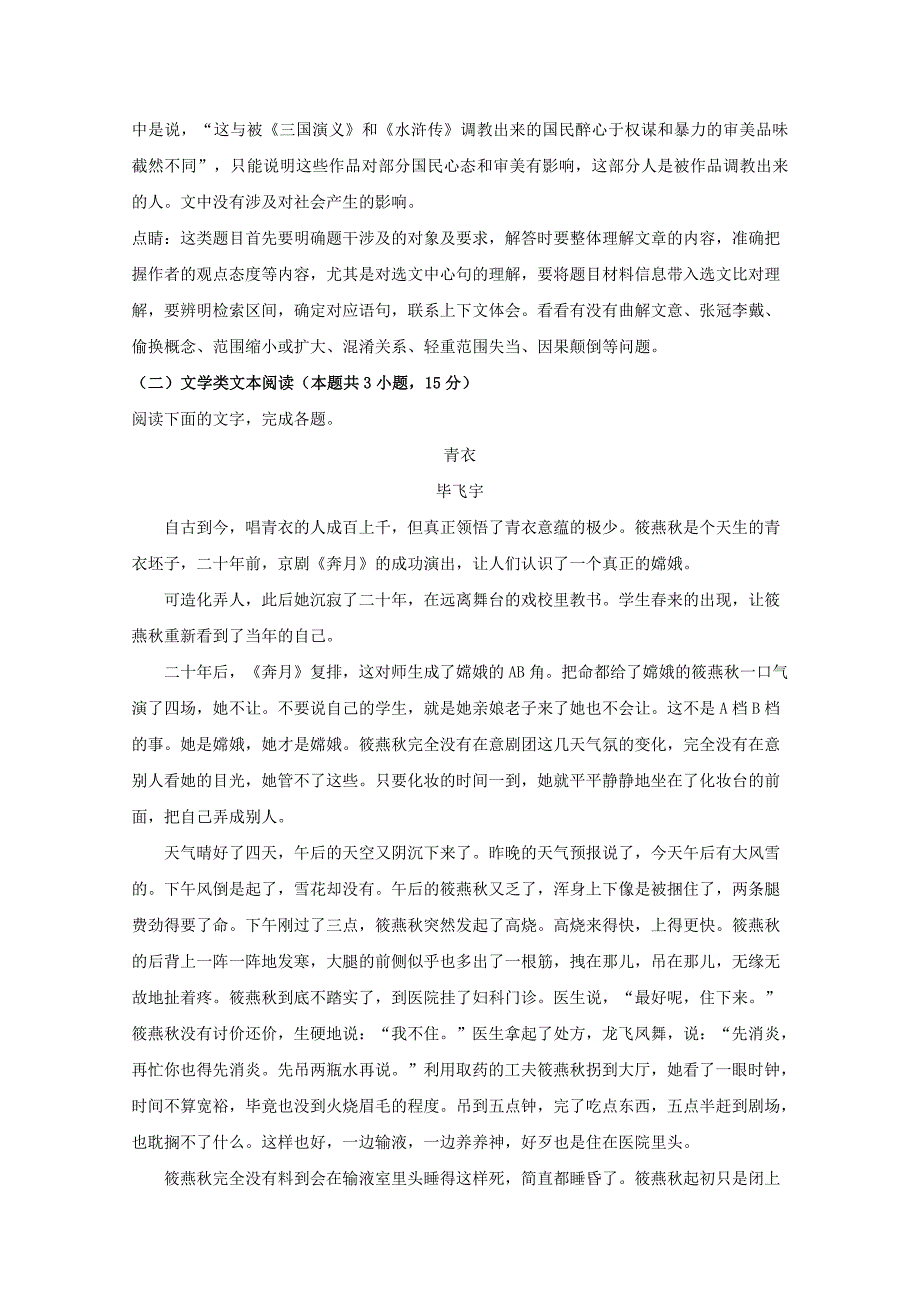 中是说，“这与被《三国演义》和《水浒传》调教出来的国民醉心于权谋和暴力的审美品味截然不同”，只能说明这些作品对部分国民心态和审美有影响，这部分人是被作品调教出来的人。文中没有涉及对社会产生的影响。

点睛：这类题目首先要明确题干涉及的对象及要求，解答时要整体理解文章的内容，准确把握作者的观点态度等内容，尤其是对选文中心句的理解，要将题目材料信息带入选文比对理解，要辨明检索区间，确定对应语句，联系上下文体会。看看有没有曲解文意、张冠李戴、偷换概念、范围缩小或扩大、混淆关系、轻重范围失当、因果颠倒等问题。

（二）文学类文本阅读（本题共 3 小题，15 分）

阅读下面的文字，完成各题。

青衣

毕飞宇

自古到今，唱青衣的人成百上千，但真正领悟了青衣意蕴的极少。筱燕秋是个天生的青衣坯子，二十年前，京剧《奔月》的成功演出，让人们认识了一个真正的嫦娥。

可造化弄人，此后她沉寂了二十年，在远离舞台的戏校里教书。学生春来的出现，让筱燕秋重新看到了当年的自己。

二十年后，《奔月》复排，这对师生成了嫦娥的 AB 角。把命都给了嫦娥的筱燕秋一口气演了四场，她不让。不要说自己的学生，就是她亲娘老子来了她也不会让。这不是 A 档 B 档的事。她是嫦娥，她才是嫦娥。筱燕秋完全没有在意剧团这几天气氛的变化，完全没有在意别人看她的目光，她管不了这些。只要化妆的时间一到，她就平平静静地坐在了化妆台的前面，把自己弄成别人。

天气晴好了四天，午后的天空又阴沉下来了。昨晚的天气预报说了，今天午后有大风雪的。下午风倒是起了，雪花却没有。午后的筱燕秋又乏了，浑身上下像是被捆住了，两条腿费劲得要了命。下午刚过了三点，筱燕秋突然发起了高烧。高烧来得快，上得更快。筱燕秋的后背上一阵一阵地发寒，大腿的前侧似乎也多出了一根筋，拽在那儿，吊在那儿，无缘无故地扯着疼。筱燕秋到底不踏实了，到医院挂了妇科门诊。医生说，“最好呢，住下来。”筱燕秋没有讨价还价，生硬地说：“我不住。”医生拿起了处方，龙飞凤舞，说：“先消炎，再忙你也得先消炎。先吊两瓶水再说。”利用取药的工夫筱燕秋拐到大厅，她看了一眼时钟，时间不算宽裕，毕竟也没到火烧眉毛的程度。吊到五点钟，完了吃点东西，五点半赶到剧场，也耽搁不了什么。这样也好，一边输液，一边养养神，好歹也是住在医院里头。

筱燕秋完全没有料到会在输液室里头睡得这样死，简直都睡昏了。筱燕秋起初只是闭上